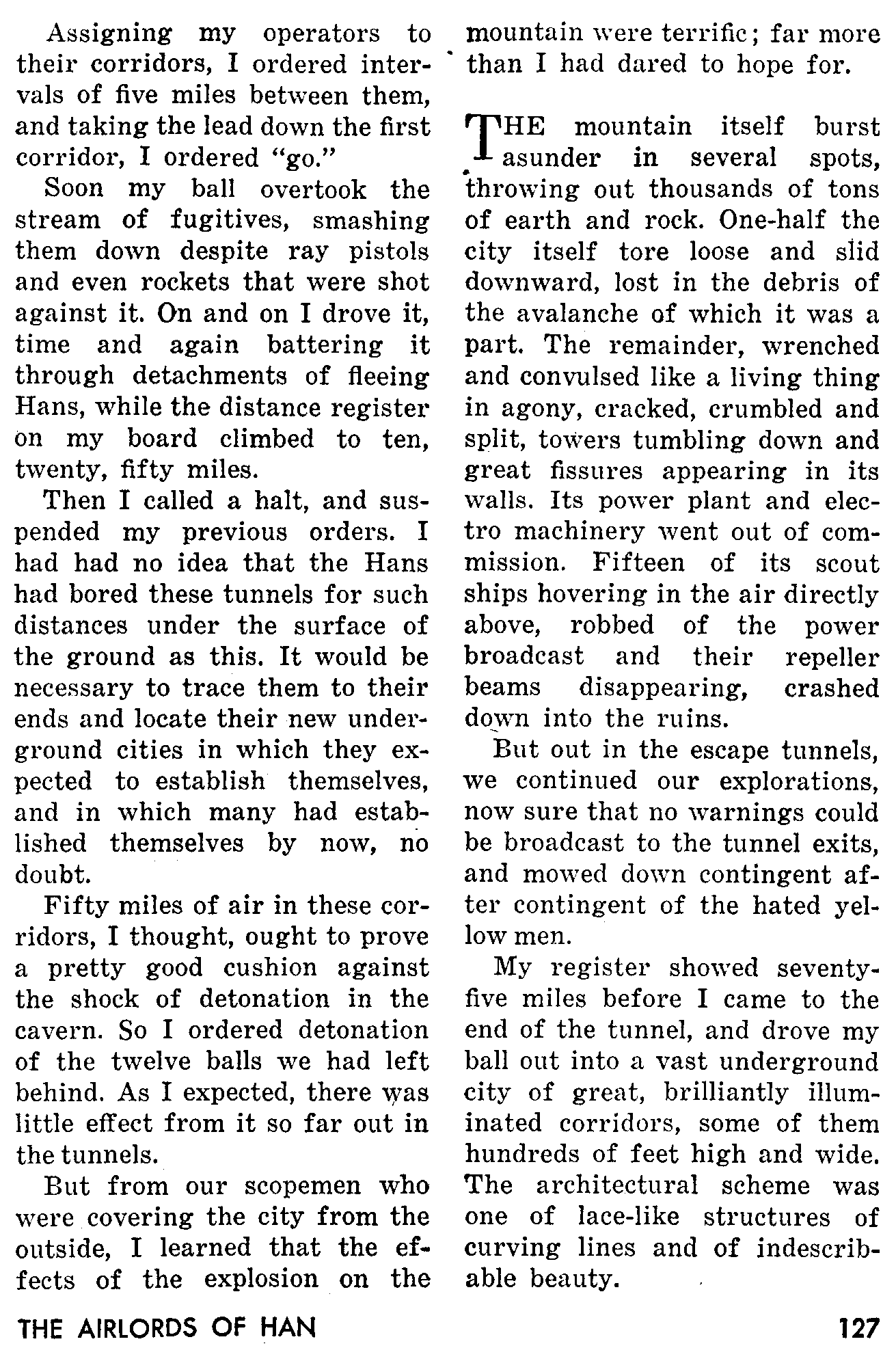 Assigning my operators to their corridors, I ordered intervals of five miles between them, and taking the lead down the first corridor, I ordered "go."

Soon my ball overtook the stream of fugitives, smashing them down despite ray pistols and even rockets that were shot against it. On and on I drove it, time and again battering it through detachments of fleeing Hans, while the distance register on my board climbed to ten, twenty, fifty miles.

Then I called a halt, and suspended my previous orders. I had had no idea that the Hans had bored these tunnels for such distances under the surface of the ground as this. It would be necessary to trace them to their ends and locate their new underground cities in which they expected to establish themselves, and in which many had established themselves by now, no doubt.

Fifty miles of air in these corridors, I thought, ought to prove a pretty good cushion against the shock of detonation in the cavern. So I ordered detonation of the twelve balls we had left behind. As I expected, there was little effect from it so far out in the tunnels.

But from our scopemen who were covering the city from the outside, I learned that the effects of the explosion on the mountain were terrific; far more than I had dared to hope for.

THE mountain itself burst asunder in several spots, throwing out thousands of tons of earth and rock. One-half the city itself tore loose and slid downward, lost in the debris of the avalanche of which it was a part. The remainder, wrenched and convulsed like a living thing in agony, cracked, crumbled and split, towers tumbling down and great fissures appearing in its walls. Its power plant and electro machinery went out of commission. Fifteen of its scout ships hovering in the air directly above, robbed of the power broadcast and their repeller beams disappearing, crashed down into the ruins.

But out in the escape tunnels, we continued our explorations, now sure that no warnings could be broadcast to the tunnel exits, and mowed down contingent after contingent of the hated yellow men.

My register showed seventy-five miles before I came to the end of the tunnel, and drove my ball out into a vast underground city of great, brilliantly illuminated corridors, some of them hundreds of feet high and wide. The architectural scheme was one of lace-like structures of curving lines and of indescribable beauty.

THE AIRLORDS OF HAN 127